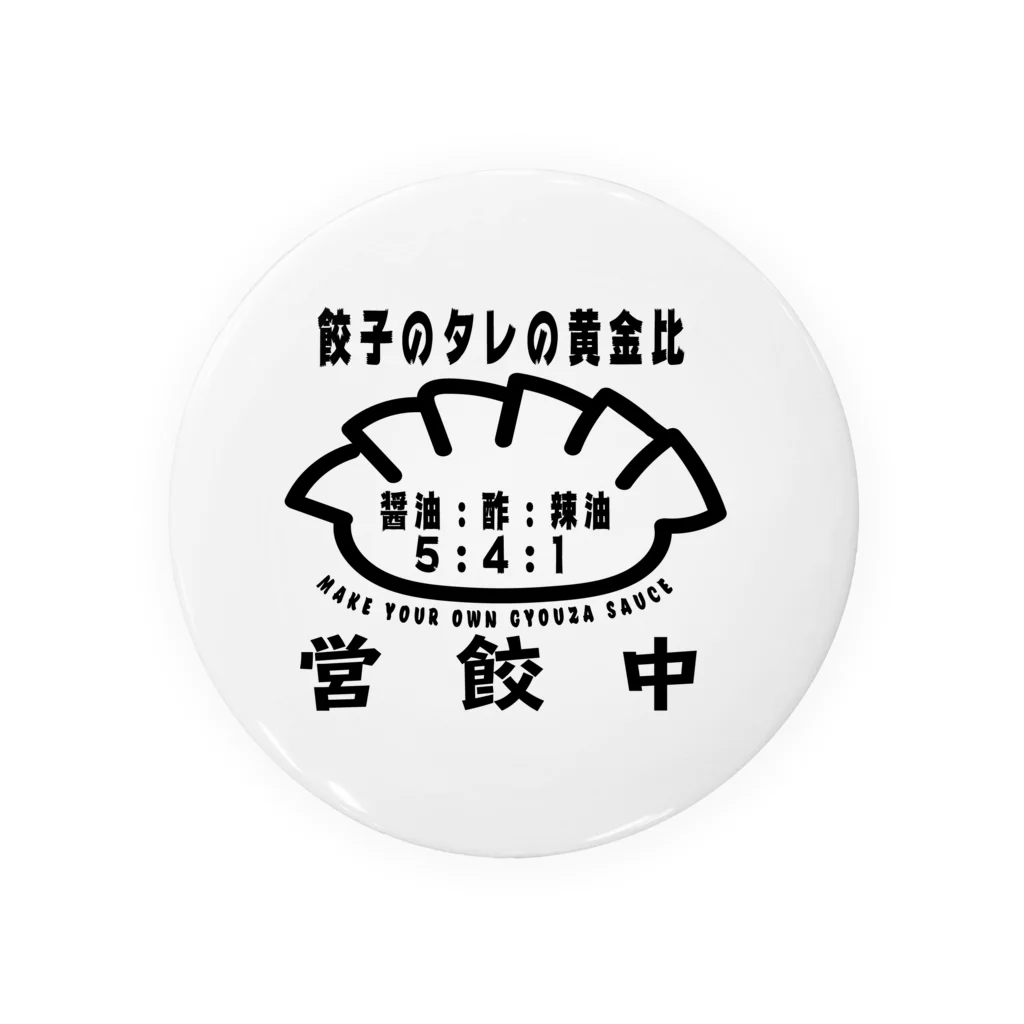 餃子のタレの黄金比

醤油：酢：辣油
5：4：1

MAKE YOUR OWN GYOUZA SAUCE

営 餃 中